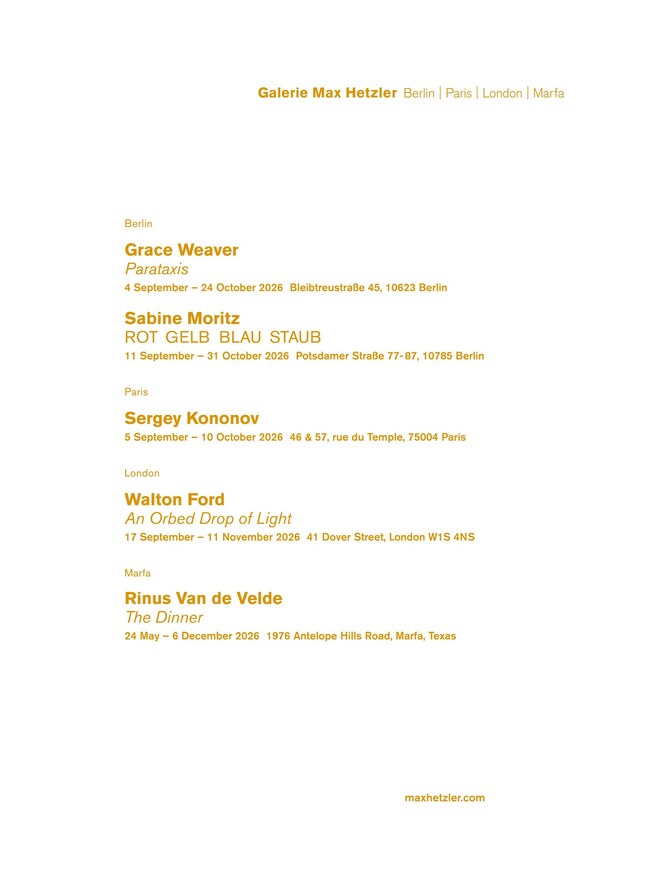 Galerie Max Hetzler Berlin | Paris | London | Marfa

Berlin

Grace Weaver
Parataxis
4 September – 24 October 2026 Bleibtreustraße 45, 10623 Berlin

Sabine Moritz
ROT GELB BLAU STAUB
11 September – 31 October 2026 Potsdamer Straße 77-87, 10785 Berlin

Paris

Sergey Kononov
5 September – 10 October 2026 46 & 57, rue du Temple, 75004 Paris

London

Walton Ford
An Orbed Drop of Light
17 September – 11 November 2026 41 Dover Street, London W1S 4NS

Marfa

Rinus Van de Velde
The Dinner
24 May – 6 December 2026 1976 Antelope Hills Road, Marfa, Texas

maxhetzler.com